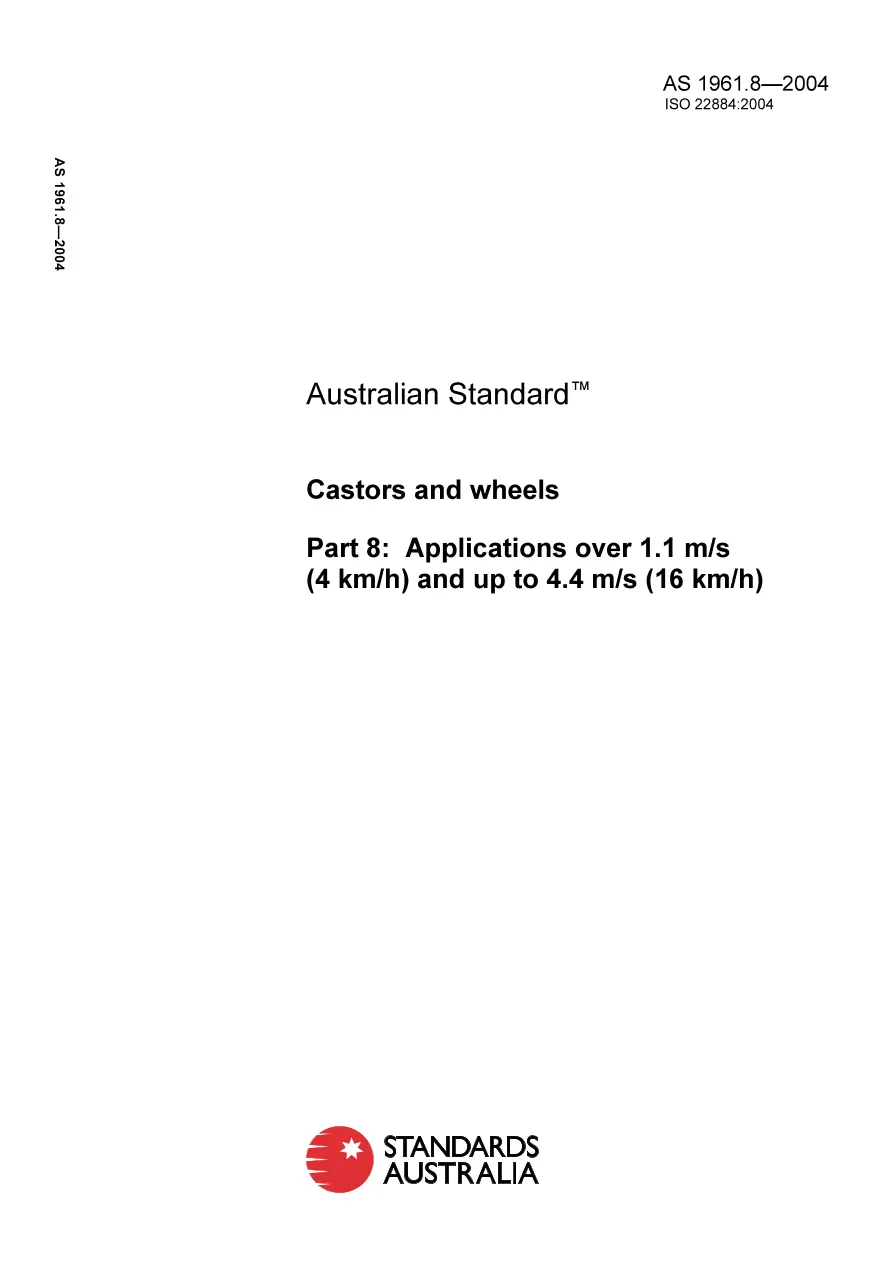 AS 1961.8—2004
ISO 22884:2004

AS 1961.8—2004

Australian Standard™

Castors and wheels

Part 8: Applications over 1.1 m/s (4 km/h) and up to 4.4 m/s (16 km/h)

STANDARDS AUSTRALIA